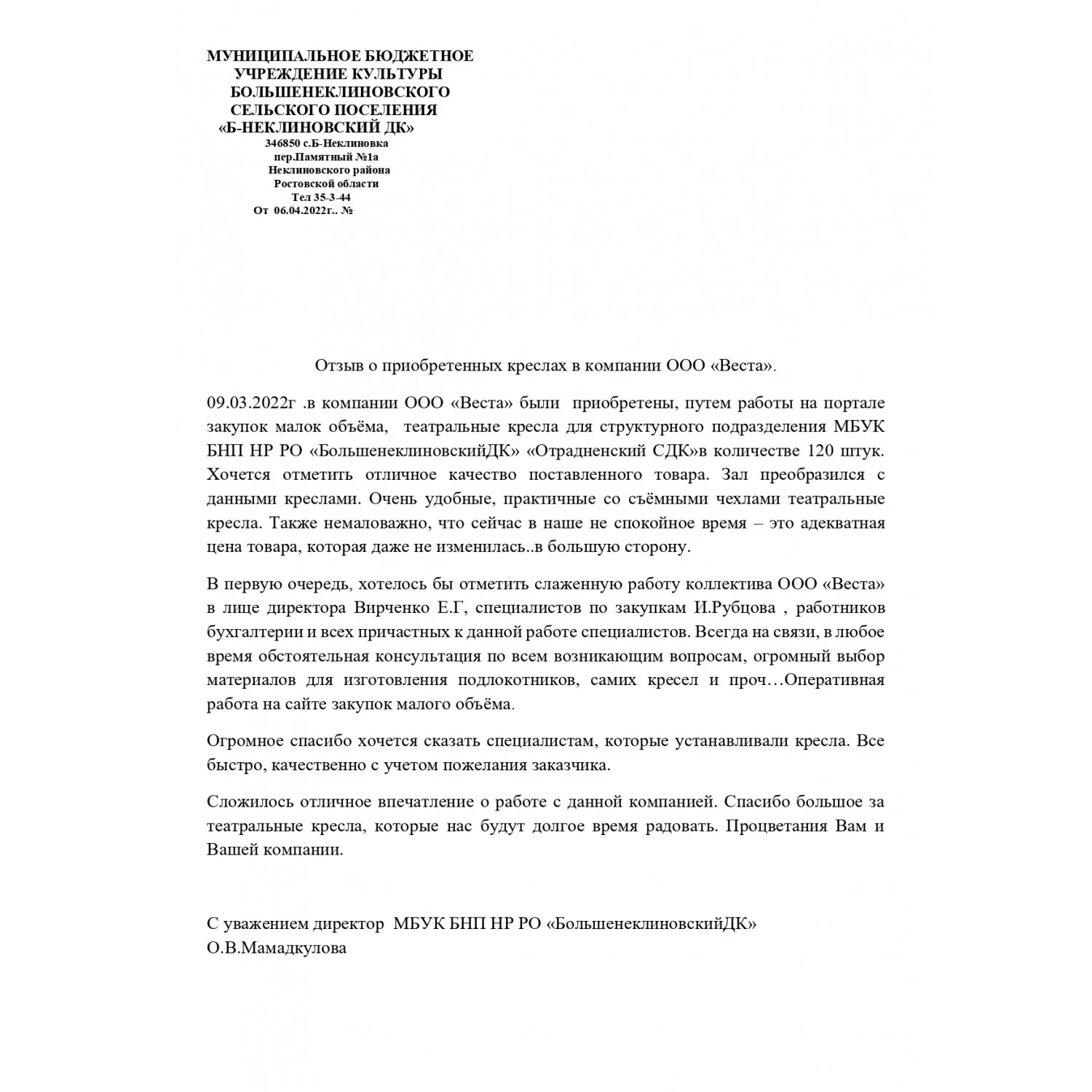 МУНИЦИПАЛЬНОЕ БЮДЖЕТНОЕ
УЧРЕЖДЕНИЕ КУЛЬТУРЫ
БОЛЬШЕНЕКЛИНОВСКОГО
СЕЛЬСКОГО ПОСЕЛЕНИЯ
«Б-НЕКЛИНОВСКИЙ ДК»
346850 с.Б-Неклиновка
пер.Памятный №1а
Неклиновского района
Ростовской области
Тел 35-3-44
От 06.04.2022г.. №

Отзыв о приобретенных креслах в компании ООО «Веста».

09.03.2022г .в компании ООО «Веста» были приобретены, путем работы на портале закупок малок объёма, театральные кресла для структурного подразделения МБУК БНП НР РО «БольшенеклиновскийДК» «Отрадненский СДК»в количестве 120 штук. Хочется отметить отличное качество поставленного товара. Зал преобразился с данными креслами. Очень удобные, практичные со съёмными чехлами театральные кресла. Также немаловажно, что сейчас в наше не спокойное время – это адекватная цена товара, которая даже не изменилась..в большую сторону.

В первую очередь, хотелось бы отметить слаженную работу коллектива ООО «Веста» в лице директора Вирченко Е.Г, специалистов по закупкам И.Рубцова , работников бухгалтерии и всех причастных к данной работе специалистов. Всегда на связи, в любое время обстоятельная консультация по всем возникающим вопросам, огромный выбор материалов для изготовления подлокотников, самих кресел и проч…Оперативная работа на сайте закупок малого объёма.

Огромное спасибо хочется сказать специалистам, которые устанавливали кресла. Все быстро, качественно с учетом пожелания заказчика.

Сложилось отличное впечатление о работе с данной компанией. Спасибо большое за театральные кресла, которые нас будут долгое время радовать. Процветания Вам и Вашей компании.

С уважением директор МБУК БНП НР РО «БольшенеклиновскийДК»
О.В.Мамадкулова